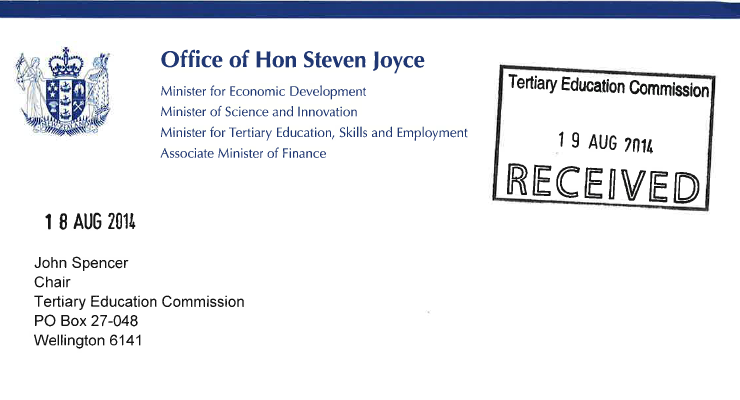 Office of Hon Steven Joyce

Minister for Economic Development
Minister of Science and Innovation
Minister for Tertiary Education, Skills and Employment
Associate Minister of Finance

Tertiary Education Commission
19 AUG 2014
RECEIVED

18 AUG 2014

John Spencer
Chair
Tertiary Education Commission
PO Box 27-048
Wellington 6141